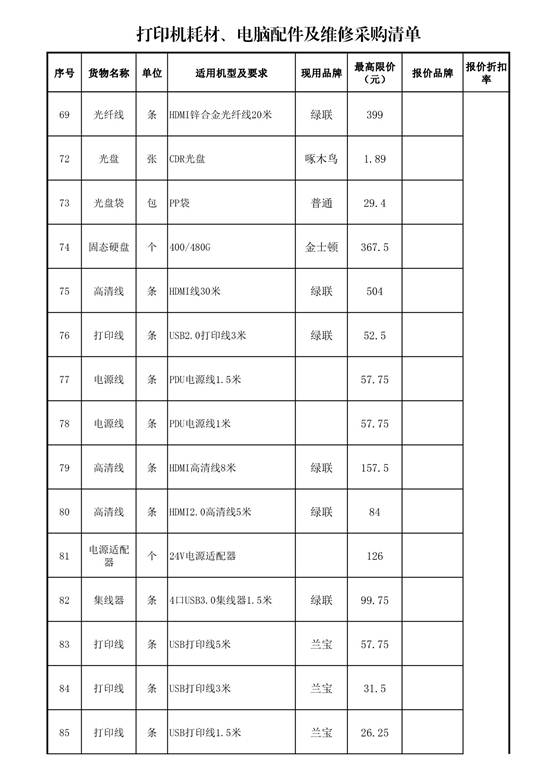 打印机耗材、电脑配件及维修采购清单

| 序号 | 货物名称 | 单位 | 适用机型及要求 | 现用品牌 | 最高限价（元） | 报价品牌 | 报价折扣率 |
|---|---|---|---|---|---|---|---|
| 69 | 光纤线 | 条 | HDMI锌合金光纤线20米 | 绿联 | 399 | | |
| 72 | 光盘 | 张 | CDR光盘 | 啄木鸟 | 1.89 | | |
| 73 | 光盘袋 | 包 | PP袋 | 普通 | 29.4 | | |
| 74 | 固态硬盘 | 个 | 400/480G | 金士顿 | 367.5 | | |
| 75 | 高清线 | 条 | HDMI线30米 | 绿联 | 504 | | |
| 76 | 打印线 | 条 | USB2.0打印线3米 | 绿联 | 52.5 | | |
| 77 | 电源线 | 条 | PDU电源线1.5米 | | 57.75 | | |
| 78 | 电源线 | 条 | PDU电源线1米 | | 57.75 | | |
| 79 | 高清线 | 条 | HDMI高清线8米 | 绿联 | 157.5 | | |
| 80 | 高清线 | 条 | HDMI2.0高清线5米 | 绿联 | 84 | | |
| 81 | 电源适配器 | 个 | 24V电源适配器 | | 126 | | |
| 82 | 集线器 | 条 | 4口USB3.0集线器1.5米 | 绿联 | 99.75 | | |
| 83 | 打印线 | 条 | USB打印线5米 | 兰宝 | 57.75 | | |
| 84 | 打印线 | 条 | USB打印线3米 | 兰宝 | 31.5 | | |
| 85 | 打印线 | 条 | USB打印线1.5米 | 兰宝 | 26.25 | | |